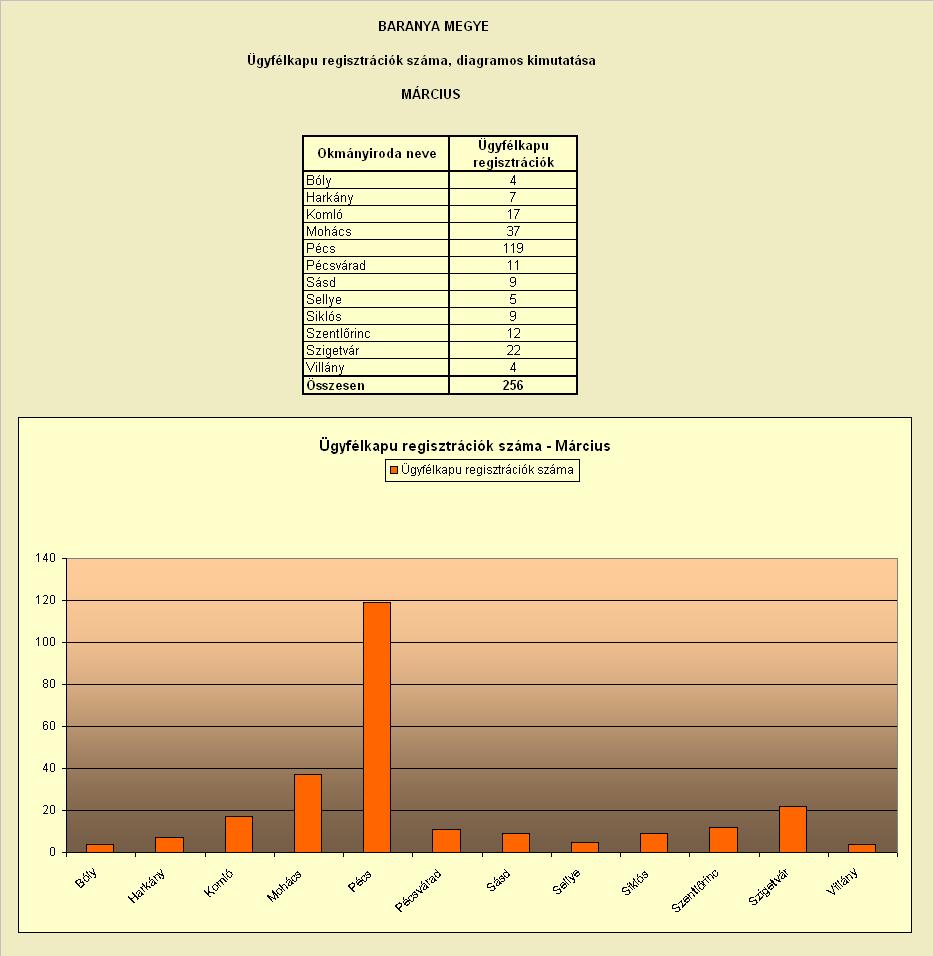 BARANYA MEGYE

Ügyfélkapu regisztrációk száma, diagramos kimutatása

MÁRCIUS

| Okmányiroda neve | Ügyfélkapu regisztrációk |
|---|---|
| Bóly | 4 |
| Harkány | 7 |
| Komló | 17 |
| Mohács | 37 |
| Pécs | 119 |
| Pécsvárad | 11 |
| Sásd | 9 |
| Sellye | 5 |
| Siklós | 9 |
| Szentlőrinc | 12 |
| Szigetvár | 22 |
| Villány | 4 |
| Összesen | 256 |

Ügyfélkapu regisztrációk száma - Március

Ügyfélkapu regisztrációk száma

140
120
100
80
60
40
20
0

Bóly Harkány Komló Mohács Pécs Pécsvárad Sásd Sellye Siklós Szentlőrinc Szigetvár Villány